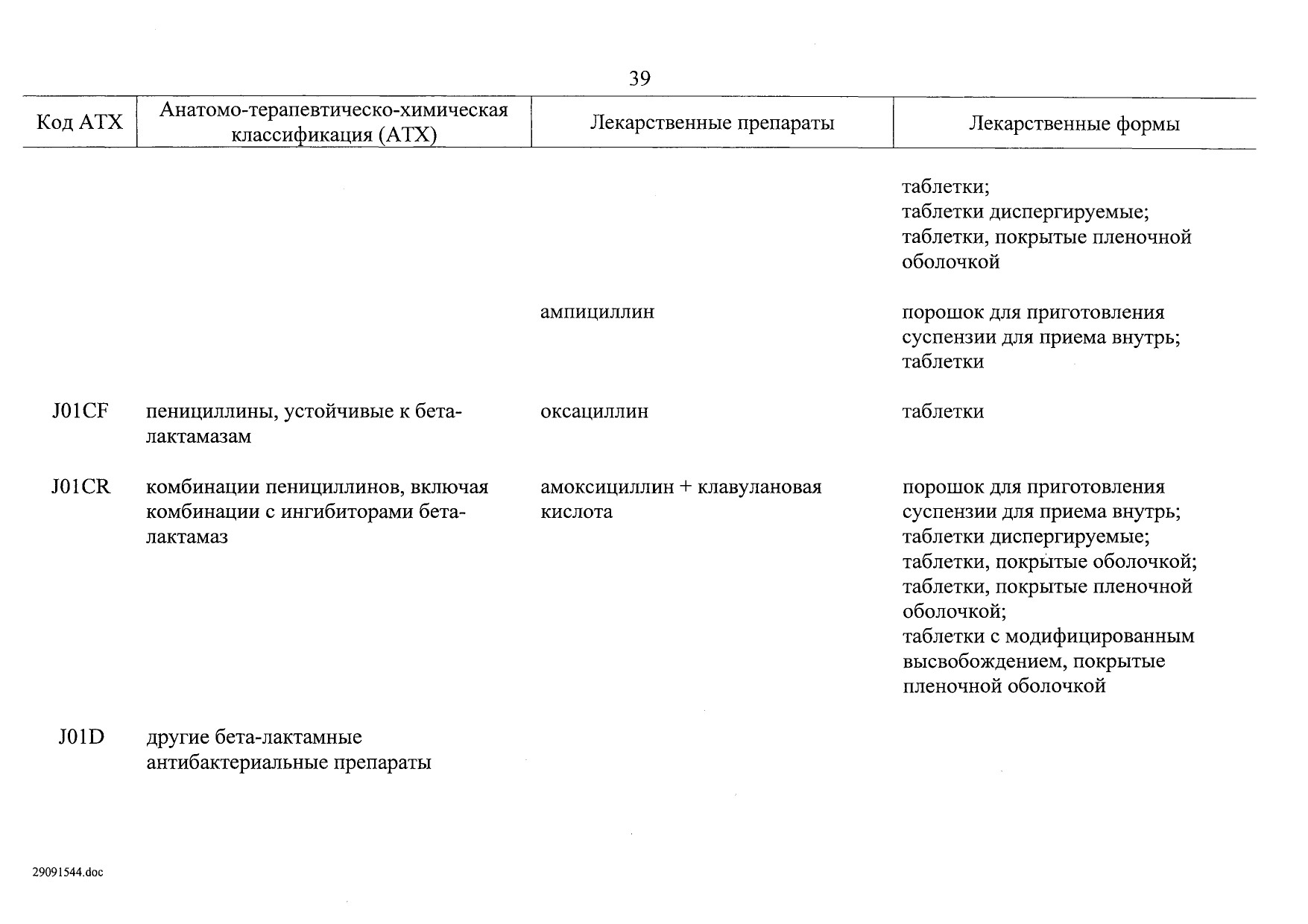 39

| Код АТХ | Анатомо-терапевтическо-химическая классификация (АТХ) | Лекарственные препараты | Лекарственные формы |
|---|---|---|---|
| | | | таблетки; таблетки диспергируемые; таблетки, покрытые пленочной оболочкой |
| | | ампициллин | порошок для приготовления суспензии для приема внутрь; таблетки |
| J01CF | пенициллины, устойчивые к бета-лактамазам | оксациллин | таблетки |
| J01CR | комбинации пенициллинов, включая комбинации с ингибиторами бета-лактамаз | амоксициллин + клавулановая кислота | порошок для приготовления суспензии для приема внутрь; таблетки диспергируемые; таблетки, покрытые оболочкой; таблетки, покрытые пленочной оболочкой; таблетки с модифицированным высвобождением, покрытые пленочной оболочкой |
| J01D | другие бета-лактамные антибактериальные препараты | | |

29091544.doc